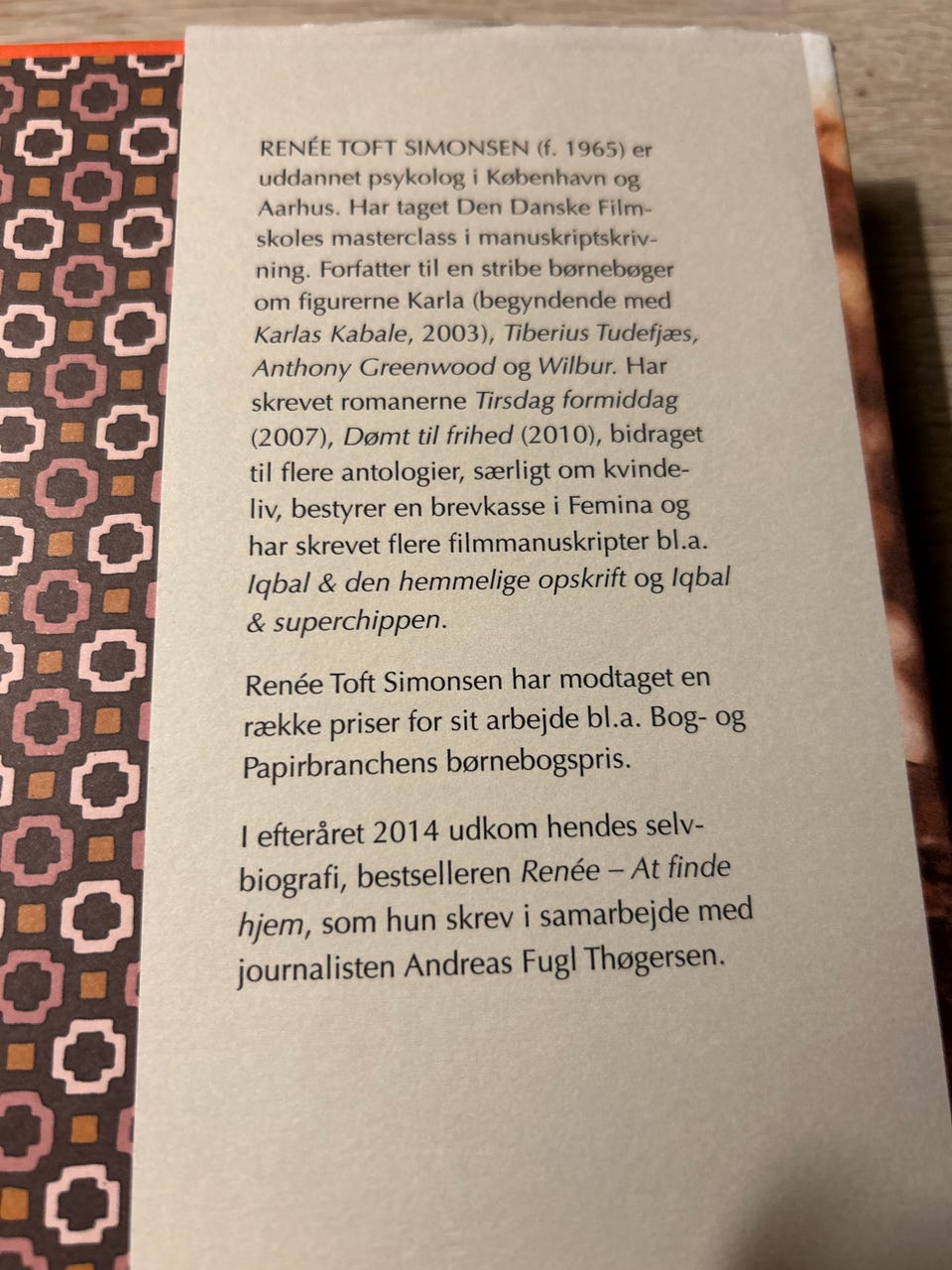 RENÉE TOFT SIMONSEN (f. 1965) er uddannet psykolog i København og Aarhus. Har taget Den Danske Filmskoles masterclass i manuskriptskrivning. Forfatter til en stribe børnebøger om figurerne Karla (begyndende med Karlas Kabale, 2003), Tiberius Tudefjæs, Anthony Greenwood og Wilbur. Har skrevet romanerne Tirsdag formiddag (2007), Dømt til frihed (2010), bidraget til flere antologier, særligt om kvindeliv, bestyrer en brevkasse i Femina og har skrevet flere filmmanuskripter bl.a. Iqbal & den hemmelige opskrift og Iqbal & superchippen.

Renée Toft Simonsen har modtaget en række priser for sit arbejde bl.a. Bog- og Papirbranchens børnebogspris.

I efteråret 2014 udkom hendes selvbiografi, bestselleren Renée – At finde hjem, som hun skrev i samarbejde med journalisten Andreas Fugl Thøgersen.